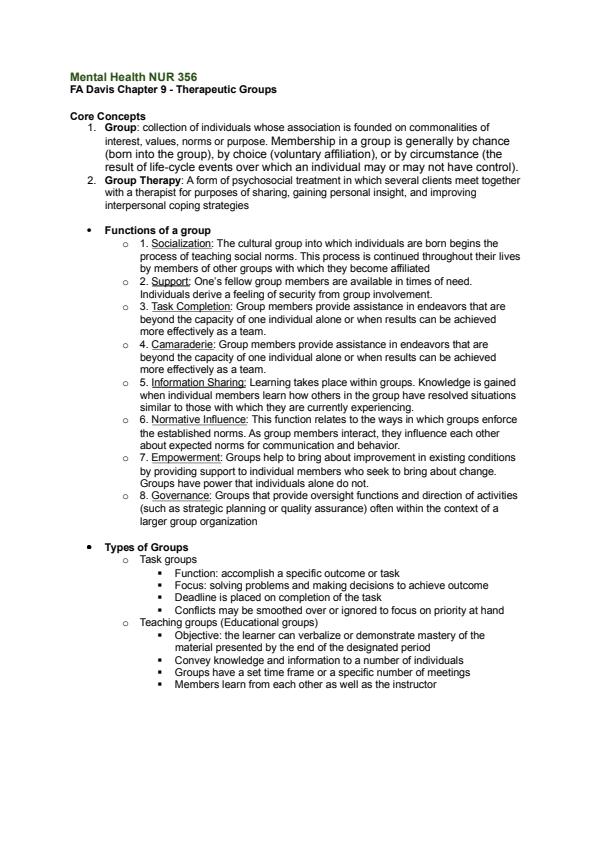 Mental Health NUR 356
FA Davis Chapter 9 - Therapeutic Groups

Core Concepts
1. Group: collection of individuals whose association is founded on commonalities of interest, values, norms or purpose. Membership in a group is generally by chance (born into the group), by choice (voluntary affiliation), or by circumstance (the result of life-cycle events over which an individual may or may not have control).
2. Group Therapy: A form of psychosocial treatment in which several clients meet together with a therapist for purposes of sharing, gaining personal insight, and improving interpersonal coping strategies

• Functions of a group
  o 1. Socialization: The cultural group into which individuals are born begins the process of teaching social norms. This process is continued throughout their lives by members of other groups with which they become affiliated
  o 2. Support: One's fellow group members are available in times of need. Individuals derive a feeling of security from group involvement.
  o 3. Task Completion: Group members provide assistance in endeavors that are beyond the capacity of one individual alone or when results can be achieved more effectively as a team.
  o 4. Camaraderie: Group members provide assistance in endeavors that are beyond the capacity of one individual alone or when results can be achieved more effectively as a team.
  o 5. Information Sharing: Learning takes place within groups. Knowledge is gained when individual members learn how others in the group have resolved situations similar to those with which they are currently experiencing.
  o 6. Normative Influence: This function relates to the ways in which groups enforce the established norms. As group members interact, they influence each other about expected norms for communication and behavior.
  o 7. Empowerment: Groups help to bring about improvement in existing conditions by providing support to individual members who seek to bring about change. Groups have power that individuals alone do not.
  o 8. Governance: Groups that provide oversight functions and direction of activities (such as strategic planning or quality assurance) often within the context of a larger group organization

• Types of Groups
  o Task groups
    ▪ Function: accomplish a specific outcome or task
    ▪ Focus: solving problems and making decisions to achieve outcome
    ▪ Deadline is placed on completion of the task
    ▪ Conflicts may be smoothed over or ignored to focus on priority at hand
  o Teaching groups (Educational groups)
    ▪ Objective: the learner can verbalize or demonstrate mastery of the material presented by the end of the designated period
    ▪ Convey knowledge and information to a number of individuals
    ▪ Groups have a set time frame or a specific number of meetings
    ▪ Members learn from each other as well as the instructor